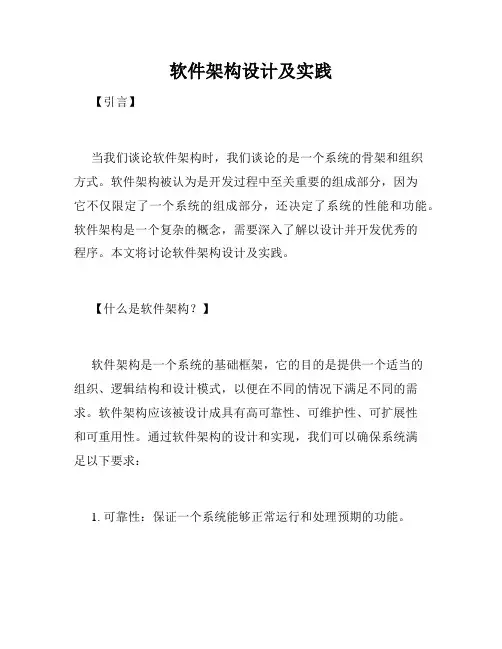 软件架构设计及实践

【引言】

当我们谈论软件架构时，我们谈论的是一个系统的骨架和组织方式。软件架构被认为是开发过程中至关重要的组成部分，因为它不仅限定了一个系统的组成部分，还决定了系统的性能和功能。软件架构是一个复杂的概念，需要深入了解以设计并开发优秀的程序。本文将讨论软件架构设计及实践。

【什么是软件架构？】

软件架构是一个系统的基础框架，它的目的是提供一个适当的组织、逻辑结构和设计模式，以便在不同的情况下满足不同的需求。软件架构应该被设计成具有高可靠性、可维护性、可扩展性和可重用性。通过软件架构的设计和实现，我们可以确保系统满足以下要求：

1. 可靠性：保证一个系统能够正常运行和处理预期的功能。